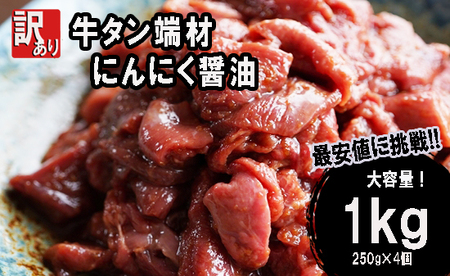 訳あり

牛タン端材
にんにく醤油

最安値に挑戦!!

大容量！
1kg
250g×4個